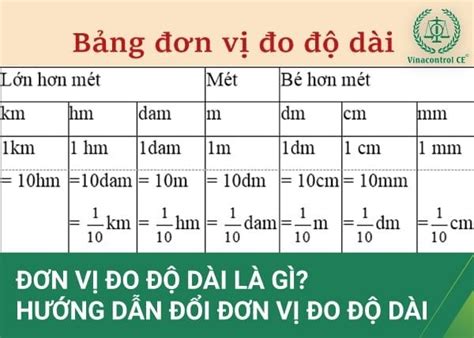 Bảng đơn vị đo độ dài

Vinacontrol CE

| Lớn hơn mét | | | Mét | Bé hơn mét | | |
|---|---|---|---|---|---|---|
| km | hm | dam | m | dm | cm | mm |
| 1km | 1 hm | 1dam | 1m | 1dm | 1 cm | 1 mm |
| = 10hm | =10dam $= \frac{1}{10}$km | = 10m $= \frac{1}{10}$hm | = 10dm $= \frac{1}{10}$dam | = 10cm $=\frac{1}{10}$m | = 10mm $=\frac{1}{10}$dm | $=\frac{1}{10}$cm |

ĐƠN VỊ ĐO ĐỘ DÀI LÀ GÌ?
HƯỚNG DẪN ĐỔI ĐƠN VỊ ĐO ĐỘ DÀI